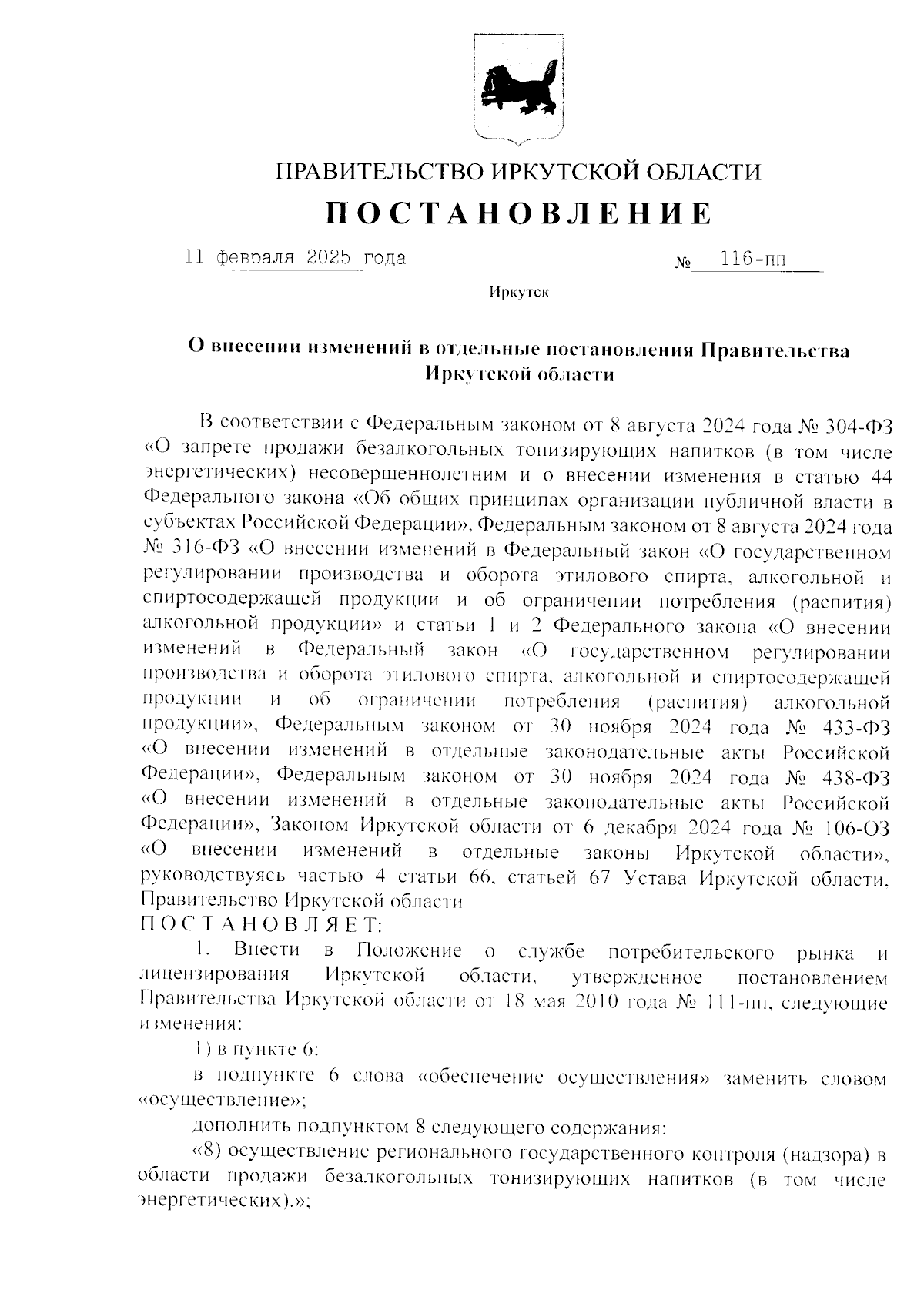 ПРАВИТЕЛЬСТВО ИРКУТСКОЙ ОБЛАСТИ
ПОСТАНОВЛЕНИЕ

11 февраля 2025 года № 116-пп

Иркутск

О внесении изменений в отдельные постановления Правительства Иркутской области

В соответствии с Федеральным законом от 8 августа 2024 года № 304-ФЗ «О запрете продажи безалкогольных тонизирующих напитков (в том числе энергетических) несовершеннолетним и о внесении изменения в статью 44 Федерального закона «Об общих принципах организации публичной власти в субъектах Российской Федерации», Федеральным законом от 8 августа 2024 года № 316-ФЗ «О внесении изменений в Федеральный закон «О государственном регулировании производства и оборота этилового спирта, алкогольной и спиртосодержащей продукции и об ограничении потребления (распития) алкогольной продукции» и статьи 1 и 2 Федерального закона «О внесении изменений в Федеральный закон «О государственном регулировании производства и оборота этилового спирта, алкогольной и спиртосодержащей продукции и об ограничении потребления (распития) алкогольной продукции», Федеральным законом от 30 ноября 2024 года № 433-ФЗ «О внесении изменений в отдельные законодательные акты Российской Федерации», Федеральным законом от 30 ноября 2024 года № 438-ФЗ «О внесении изменений в отдельные законодательные акты Российской Федерации», Законом Иркутской области от 6 декабря 2024 года № 106-ОЗ «О внесении изменений в отдельные законы Иркутской области», руководствуясь частью 4 статьи 66, статьей 67 Устава Иркутской области, Правительство Иркутской области
ПОСТАНОВЛЯЕТ:

1. Внести в Положение о службе потребительского рынка и лицензирования Иркутской области, утвержденное постановлением Правительства Иркутской области от 18 мая 2010 года № 111-пп, следующие изменения:

1) в пункте 6:

в подпункте 6 слова «обеспечение осуществления» заменить словом «осуществление»;

дополнить подпунктом 8 следующего содержания:

«8) осуществление регионального государственного контроля (надзора) в области продажи безалкогольных тонизирующих напитков (в том числе энергетических).»;